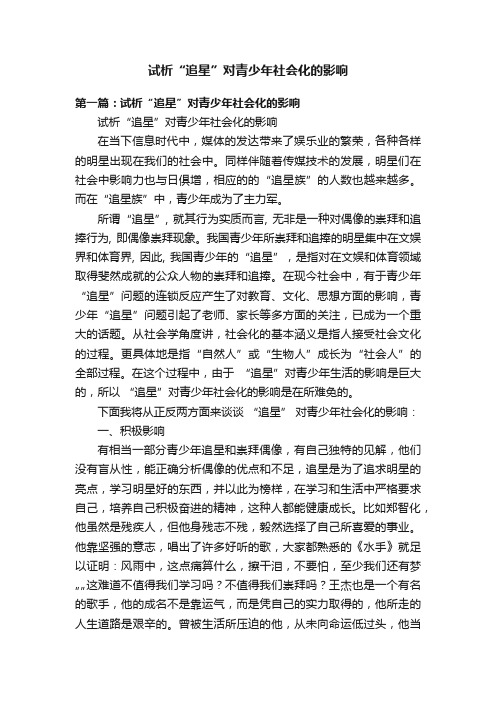 试析“追星”对青少年社会化的影响

第一篇：试析“追星”对青少年社会化的影响

试析“追星”对青少年社会化的影响

在当下信息时代中，媒体的发达带来了娱乐业的繁荣，各种各样的明星出现在我们的社会中。同样伴随着传媒技术的发展，明星们在社会中影响力也与日俱增，相应的的“追星族”的人数也越来越多。而在“追星族”中，青少年成为了主力军。

所谓“追星”，就其行为实质而言, 无非是一种对偶像的崇拜和追捧行为, 即偶像崇拜现象。我国青少年所崇拜和追捧的明星集中在文娱界和体育界, 因此, 我国青少年的“追星”，是指对在文娱和体育领域取得斐然成就的公众人物的崇拜和追捧。在现今社会中，有于青少年“追星”问题的连锁反应产生了对教育、文化、思想方面的影响，青少年“追星”问题引起了老师、家长等多方面的关注，已成为一个重大的话题。从社会学角度讲，社会化的基本涵义是指人接受社会文化的过程。更具体地是指“自然人”或“生物人”成长为“社会人”的全部过程。在这个过程中，由于 “追星”对青少年生活的影响是巨大的，所以 “追星”对青少年社会化的影响是在所难免的。

下面我将从正反两方面来谈谈 “追星” 对青少年社会化的影响：

一、积极影响

有相当一部分青少年追星和崇拜偶像，有自己独特的见解，他们没有盲从性，能正确分析偶像的优点和不足，追星是为了追求明星的亮点，学习明星好的东西，并以此为榜样，在学习和生活中严格要求自己，培养自己积极奋进的精神，这种人都能健康成长。比如郑智化，他虽然是残疾人，但他身残志不残，毅然选择了自己所喜爱的事业。他靠坚强的意志，唱出了许多好听的歌，大家都熟悉的《水手》就足以证明：风雨中，这点痛算什么，擦干泪，不要怕，至少我们还有梦„„这难道不值得我们学习吗？不值得我们崇拜吗？王杰也是一个有名的歌手，他的成名不是靠运气，而是凭自己的实力取得的，他所走的人生道路是艰辛的。曾被生活所压迫的他，从未向命运低过头，他当